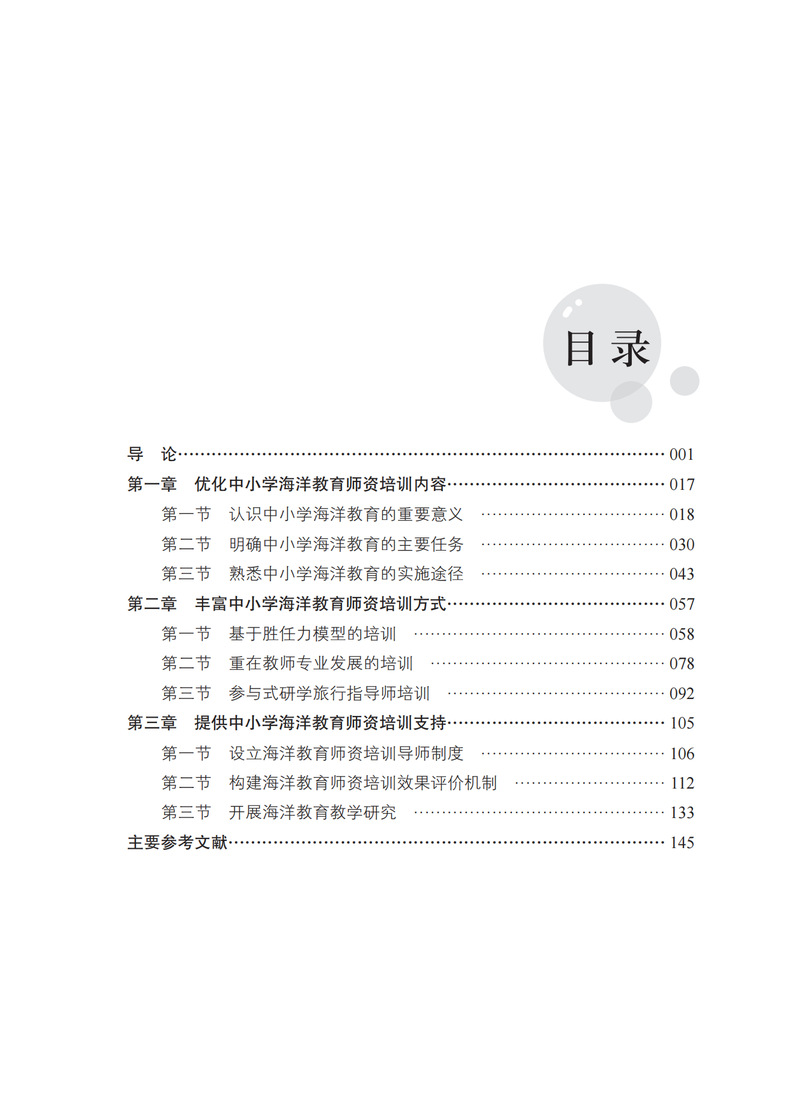 目录

导 论 001

第一章 优化中小学海洋教育师资培训内容 017

第一节 认识中小学海洋教育的重要意义 018

第二节 明确中小学海洋教育的主要任务 030

第三节 熟悉中小学海洋教育的实施途径 043

第二章 丰富中小学海洋教育师资培训方式 057

第一节 基于胜任力模型的培训 058

第二节 重在教师专业发展的培训 078

第三节 参与式研学旅行指导师培训 092

第三章 提供中小学海洋教育师资培训支持 105

第一节 设立海洋教育师资培训导师制度 106

第二节 构建海洋教育师资培训效果评价机制 112

第三节 开展海洋教育教学研究 133

主要参考文献 145